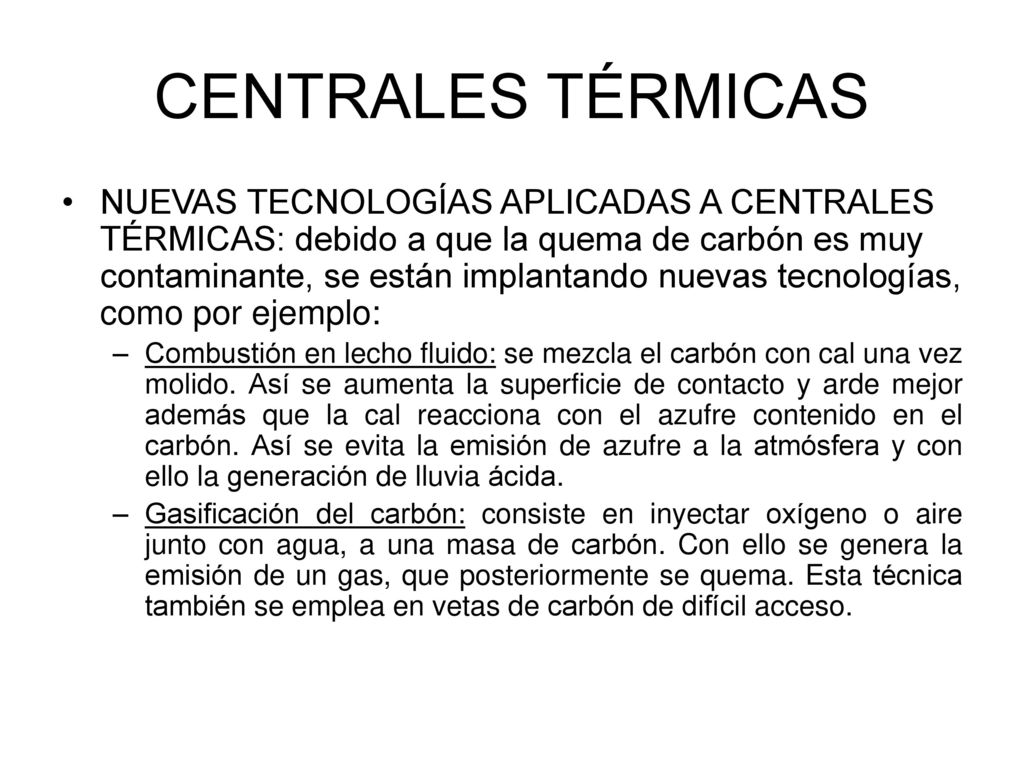 CENTRALES TÉRMICAS

• NUEVAS TECNOLOGÍAS APLICADAS A CENTRALES TÉRMICAS: debido a que la quema de carbón es muy contaminante, se están implantando nuevas tecnologías, como por ejemplo:

– Combustión en lecho fluido: se mezcla el carbón con cal una vez molido. Así se aumenta la superficie de contacto y arde mejor además que la cal reacciona con el azufre contenido en el carbón. Así se evita la emisión de azufre a la atmósfera y con ello la generación de lluvia ácida.

– Gasificación del carbón: consiste en inyectar oxígeno o aire junto con agua, a una masa de carbón. Con ello se genera la emisión de un gas, que posteriormente se quema. Esta técnica también se emplea en vetas de carbón de difícil acceso.